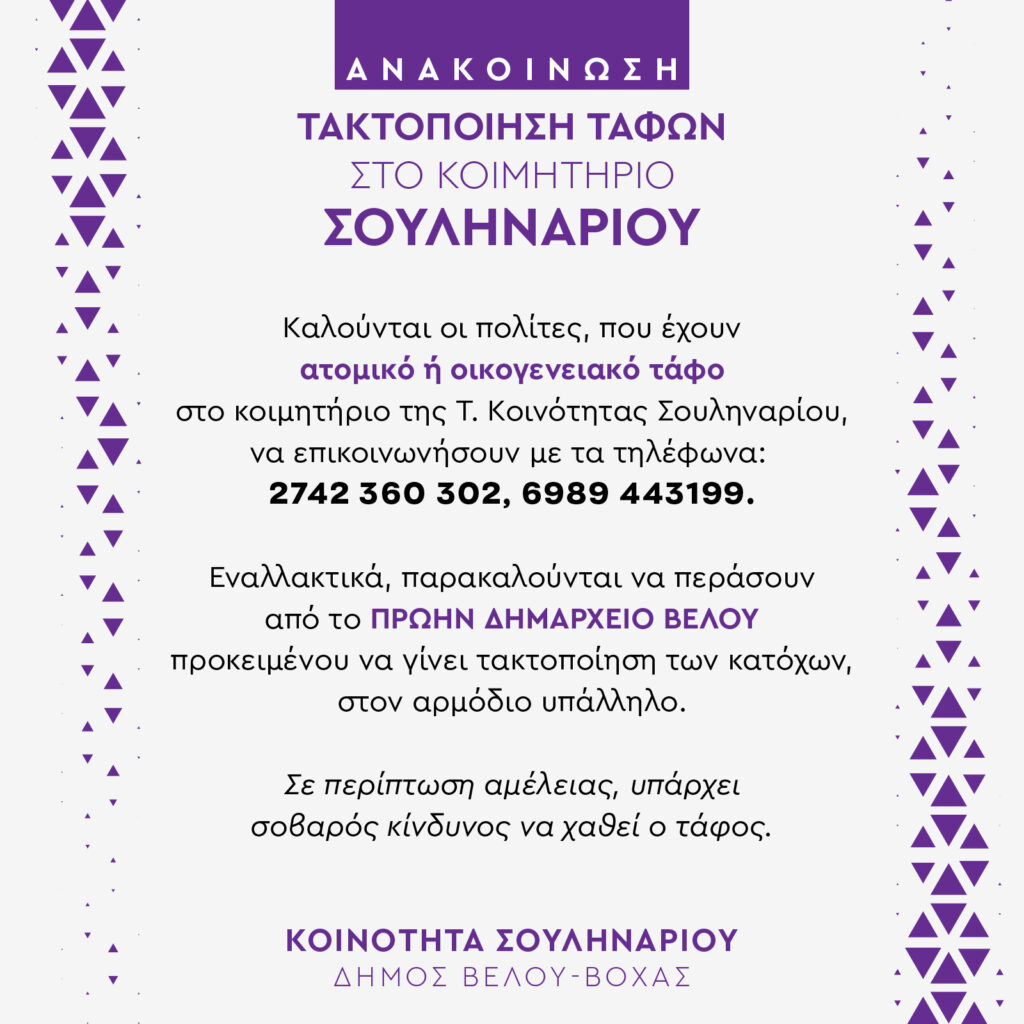 ΑΝΑΚΟΙΝΩΣΗ

ΤΑΚΤΟΠΟΙΗΣΗ ΤΑΦΩΝ
ΣΤΟ ΚΟΙΜΗΤΗΡΙΟ
ΣΟΥΛΗΝΑΡΙΟΥ

Καλούνται οι πολίτες, που έχουν ατομικό ή οικογενειακό τάφο στο κοιμητήριο της Τ. Κοινότητας Σουληναρίου, να επικοινωνήσουν με τα τηλέφωνα: 2742 360 302, 6989 443199.

Εναλλακτικά, παρακαλούνται να περάσουν από το ΠΡΩΗΝ ΔΗΜΑΡΧΕΙΟ ΒΕΛΟΥ προκειμένου να γίνει τακτοποίηση των κατόχων, στον αρμόδιο υπάλληλο.

Σε περίπτωση αμέλειας, υπάρχει σοβαρός κίνδυνος να χαθεί ο τάφος.

ΚΟΙΝΟΤΗΤΑ ΣΟΥΛΗΝΑΡΙΟΥ
ΔΗΜΟΣ ΒΕΛΟΥ-ΒΟΧΑΣ